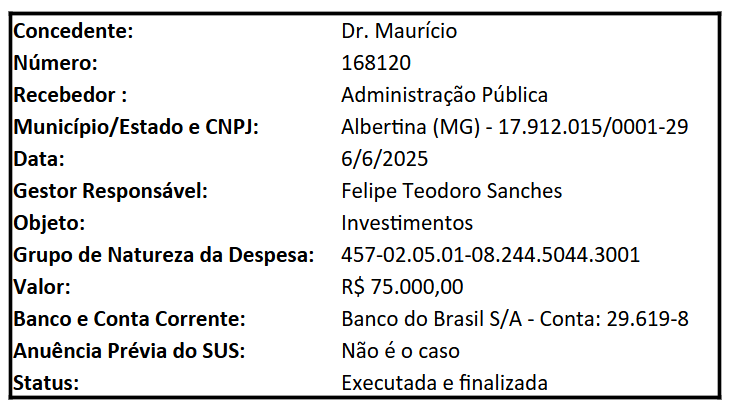 Concedente: Dr. Maurício
Número: 168120
Recebedor : Administração Pública
Município/Estado e CNPJ: Albertina (MG) - 17.912.015/0001-29
Data: 6/6/2025
Gestor Responsável: Felipe Teodoro Sanches
Objeto: Investimentos
Grupo de Natureza da Despesa: 457-02.05.01-08.244.5044.3001
Valor: R$ 75.000,00
Banco e Conta Corrente: Banco do Brasil S/A - Conta: 29.619-8
Anuência Prévia do SUS: Não é o caso
Status: Executada e finalizada